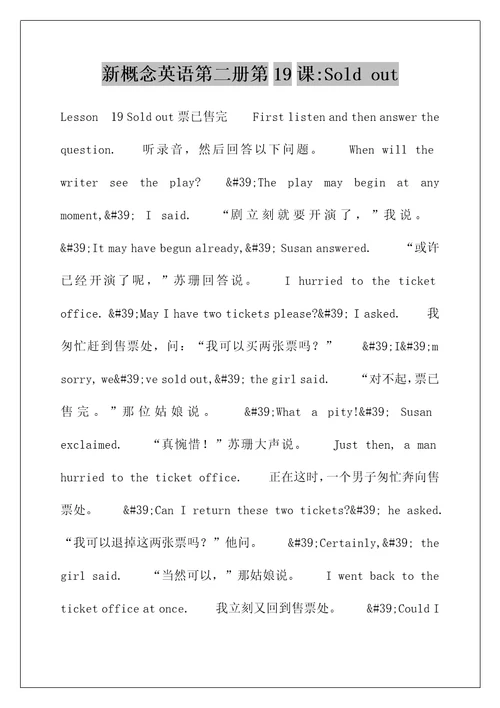 新概念英语第二册第 19 课:Sold out

Lesson 19 Sold out 票已售完 First listen and then answer the question. 听录音，然后回答以下问题。 When will the writer see the play? &#39;The play may begin at any moment,&#39; I said. “剧立刻就要开演了，”我说。 &#39;It may have begun already,&#39; Susan answered. “或许已经开演了呢，”苏珊回答说。 I hurried to the ticket office. &#39;May I have two tickets please?&#39; I asked. 我匆忙赶到售票处，问：“我可以买两张票吗？” &#39;I&#39;m sorry, we&#39;ve sold out,&#39; the girl said. “对不起，票已售完。”那位姑娘说。 &#39;What a pity!&#39; Susan exclaimed. “真惋惜！”苏珊大声说。 Just then, a man hurried to the ticket office. 正在这时，一个男子匆忙奔向售票处。 &#39;Can I return these two tickets?&#39; he asked. “我可以退掉这两张票吗？”他问。 &#39;Certainly,&#39; the girl said. “当然可以，”那姑娘说。 I went back to the ticket office at once. 我立刻又回到售票处。 &#39;Could I